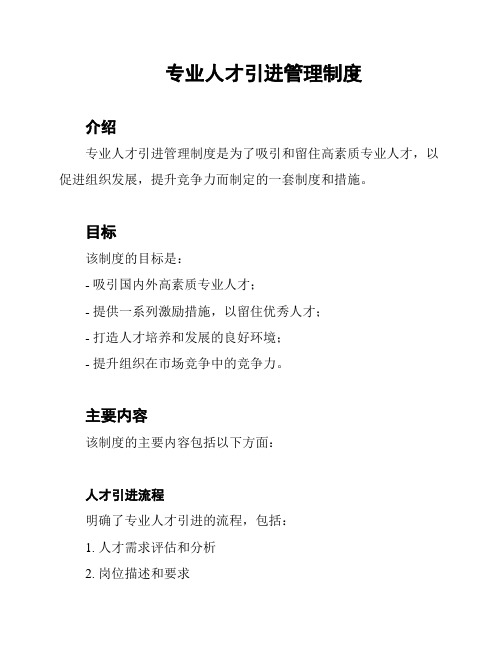 专业人才引进管理制度

介绍

专业人才引进管理制度是为了吸引和留住高素质专业人才，以促进组织发展，提升竞争力而制定的一套制度和措施。

目标

该制度的目标是：

- 吸引国内外高素质专业人才；

- 提供一系列激励措施，以留住优秀人才；

- 打造人才培养和发展的良好环境；

- 提升组织在市场竞争中的竞争力。

主要内容

该制度的主要内容包括以下方面：

人才引进流程

明确了专业人才引进的流程，包括：

1. 人才需求评估和分析

2. 岗位描述和要求